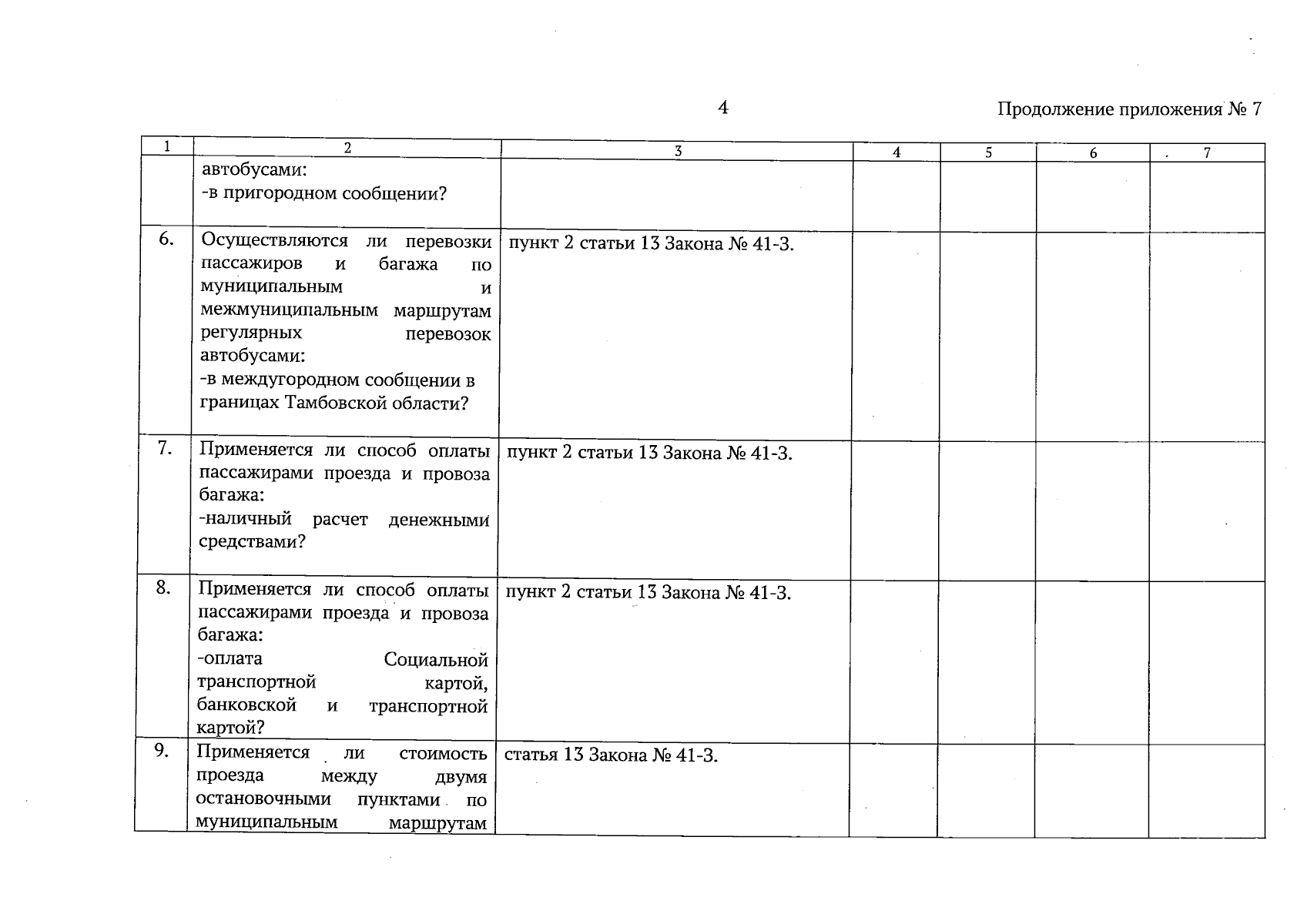 4

Продолжение приложения № 7

| 1 | 2 | 3 | 4 | 5 | 6 | 7 |
|---|---|---|---|---|---|---|
| | автобусами: -в пригородном сообщении? | | | | | |
| 6. | Осуществляются ли перевозки пассажиров и багажа по муниципальным и межмуниципальным маршрутам регулярных перевозок автобусами: -в междугородном сообщении в границах Тамбовской области? | пункт 2 статьи 13 Закона № 41-З. | | | | |
| 7. | Применяется ли способ оплаты пассажирами проезда и провоза багажа: -наличный расчет денежными средствами? | пункт 2 статьи 13 Закона № 41-З. | | | | |
| 8. | Применяется ли способ оплаты пассажирами проезда и провоза багажа: -оплата Социальной транспортной картой, банковской и транспортной картой? | пункт 2 статьи 13 Закона № 41-З. | | | | |
| 9. | Применяется ли стоимость проезда между двумя остановочными пунктами по муниципальным маршрутам | статья 13 Закона № 41-З. | | | | |